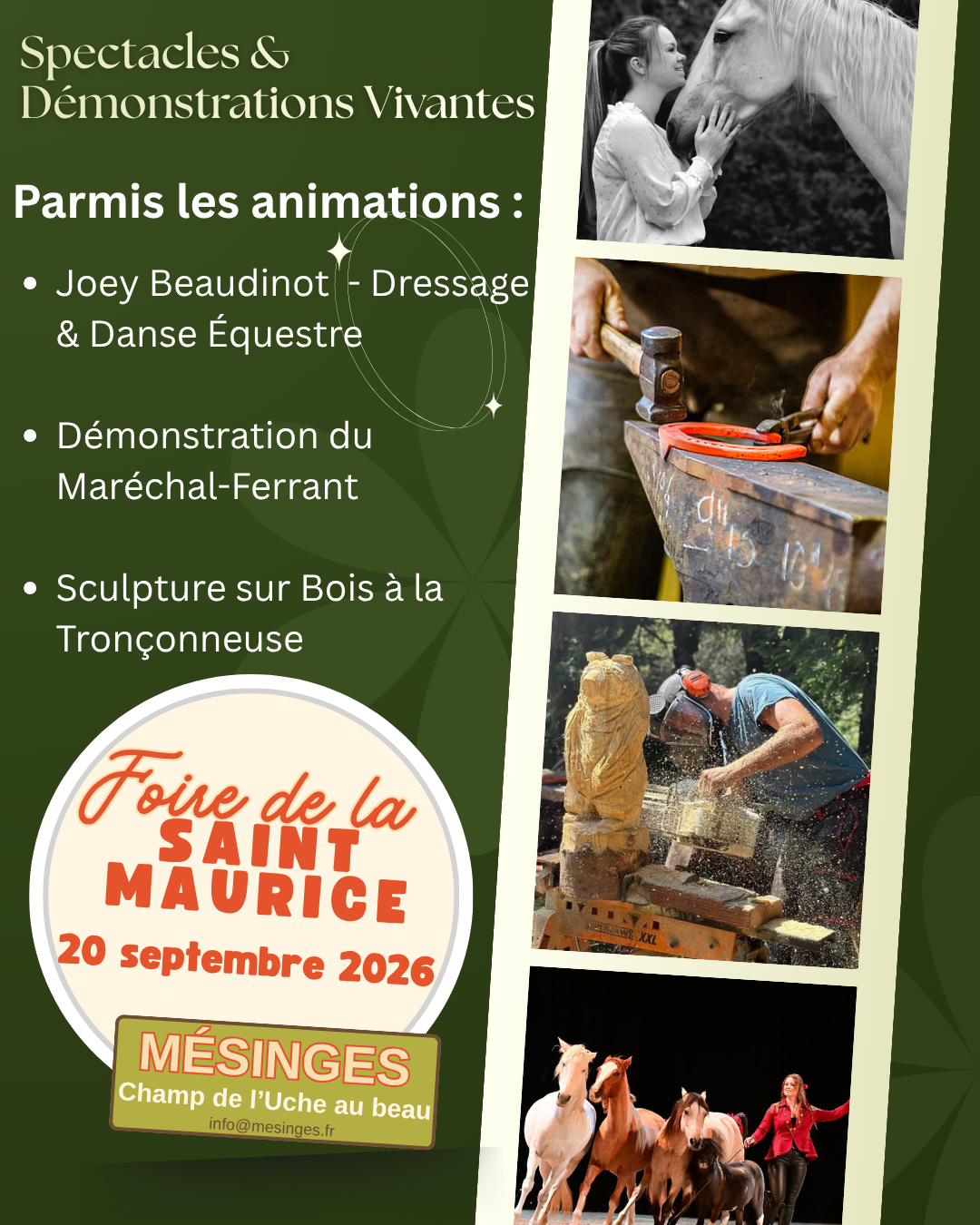 Spectacles &
Démonstrations Vivantes

Parmis les animations :

• Joey Beaudinot - Dressage & Danse Équestre

• Démonstration du Maréchal-Ferrant

• Sculpture sur Bois à la Tronçonneuse

Foire de la
SAINT
MAURICE
20 septembre 2026

MÉSINGES
Champ de l'Uche au beau
info@mesinges.fr